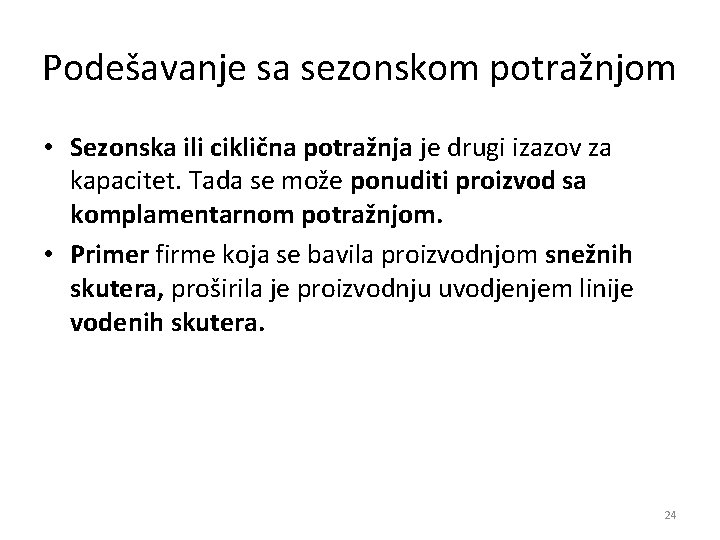 Podešavanje sa sezonskom potražnjom

• Sezonska ili ciklična potražnja je drugi izazov za kapacitet. Tada se može ponuditi proizvod sa komplamentarnom potražnjom.

• Primer firme koja se bavila proizvodnjom snežnih skutera, proširila je proizvodnju uvodjenjem linije vodenih skutera.

24